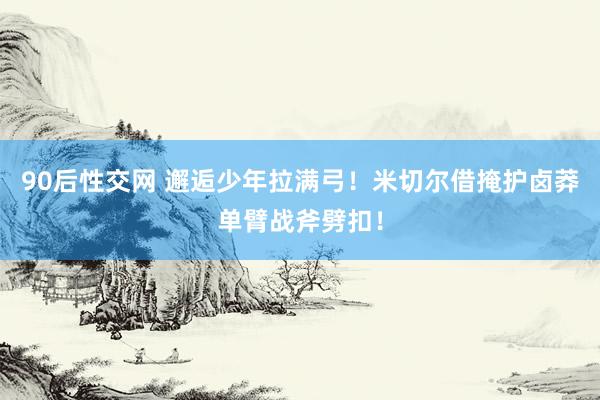 90后性交网 邂逅少年拉满弓！米切尔借掩护卤莽单臂战斧劈扣！